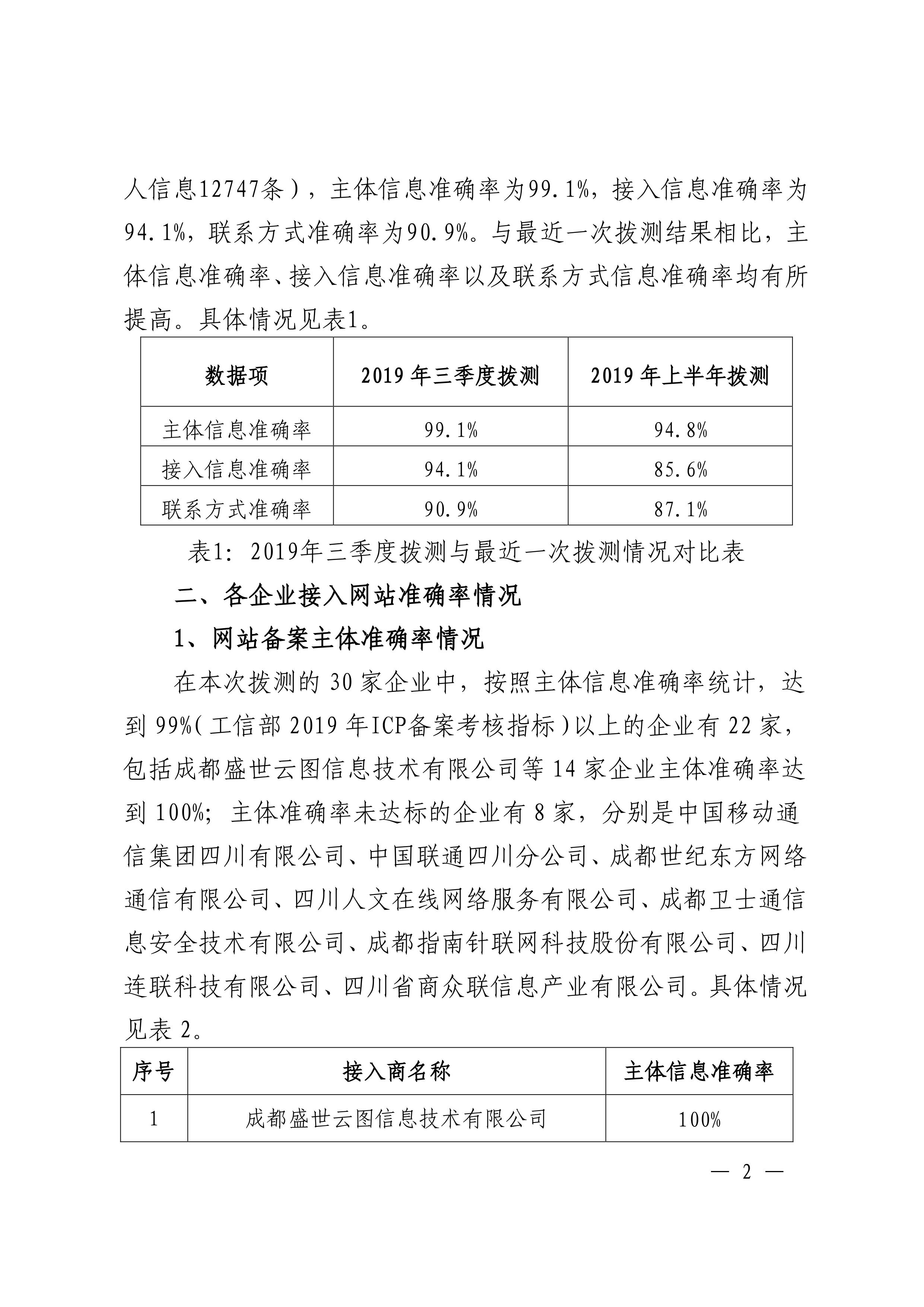 人信息12747条），主体信息准确率为99.1%，接入信息准确率为94.1%，联系方式准确率为90.9%。与最近一次拨测结果相比，主体信息准确率、接入信息准确率以及联系方式信息准确率均有所提高。具体情况见表1。

| 数据项 | 2019 年三季度拨测 | 2019 年上半年拨测 |
|---|---|---|
| 主体信息准确率 | 99.1% | 94.8% |
| 接入信息准确率 | 94.1% | 85.6% |
| 联系方式准确率 | 90.9% | 87.1% |

表1：2019年三季度拨测与最近一次拨测情况对比表

二、各企业接入网站准确率情况

1、网站备案主体准确率情况

在本次拨测的 30 家企业中，按照主体信息准确率统计，达到 99%（工信部 2019 年ICP备案考核指标）以上的企业有 22 家，包括成都盛世云图信息技术有限公司等 14 家企业主体准确率达到 100%；主体准确率未达标的企业有 8 家，分别是中国移动通信集团四川有限公司、中国联通四川分公司、成都世纪东方网络通信有限公司、四川人文在线网络服务有限公司、成都卫士通信息安全技术有限公司、成都指南针联网科技股份有限公司、四川连联科技有限公司、四川省商众联信息产业有限公司。具体情况见表 2。

| 序号 | 接入商名称 | 主体信息准确率 |
|---|---|---|
| 1 | 成都盛世云图信息技术有限公司 | 100% |

— 2 —